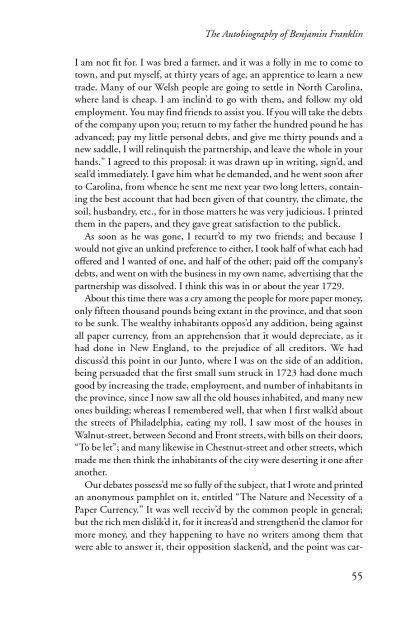 The Autobiography of Benjamin Franklin

I am not fit for. I was bred a farmer, and it was a folly in me to come to town, and put myself, at thirty years of age, an apprentice to learn a new trade. Many of our Welsh people are going to settle in North Carolina, where land is cheap. I am inclin'd to go with them, and follow my old employment. You may find friends to assist you. If you will take the debts of the company upon you; return to my father the hundred pound he has advanced; pay my little personal debts, and give me thirty pounds and a new saddle, I will relinquish the partnership, and leave the whole in your hands." I agreed to this proposal: it was drawn up in writing, sign'd, and seal'd immediately. I gave him what he demanded, and he went soon after to Carolina, from whence he sent me next year two long letters, containing the best account that had been given of that country, the climate, the soil, husbandry, etc., for in those matters he was very judicious. I printed them in the papers, and they gave great satisfaction to the publick.

As soon as he was gone, I recurr'd to my two friends; and because I would not give an unkind preference to either, I took half of what each had offered and I wanted of one, and half of the other; paid off the company's debts, and went on with the business in my own name, advertising that the partnership was dissolved. I think this was in or about the year 1729.

About this time there was a cry among the people for more paper money, only fifteen thousand pounds being extant in the province, and that soon to be sunk. The wealthy inhabitants oppos'd any addition, being against all paper currency, from an apprehension that it would depreciate, as it had done in New England, to the prejudice of all creditors. We had discuss'd this point in our Junto, where I was on the side of an addition, being persuaded that the first small sum struck in 1723 had done much good by increasing the trade, employment, and number of inhabitants in the province, since I now saw all the old houses inhabited, and many new ones building; whereas I remembered well, that when I first walk'd about the streets of Philadelphia, eating my roll, I saw most of the houses in Walnut-street, between Second and Front streets, with bills on their doors, "To be let"; and many likewise in Chestnut-street and other streets, which made me then think the inhabitants of the city were deserting it one after another.

Our debates possess'd me so fully of the subject, that I wrote and printed an anonymous pamphlet on it, entitled "The Nature and Necessity of a Paper Currency." It was well receiv'd by the common people in general; but the rich men dislik'd it, for it increas'd and strengthen'd the clamor for more money, and they happening to have no writers among them that were able to answer it, their opposition slacken'd, and the point was car-

55